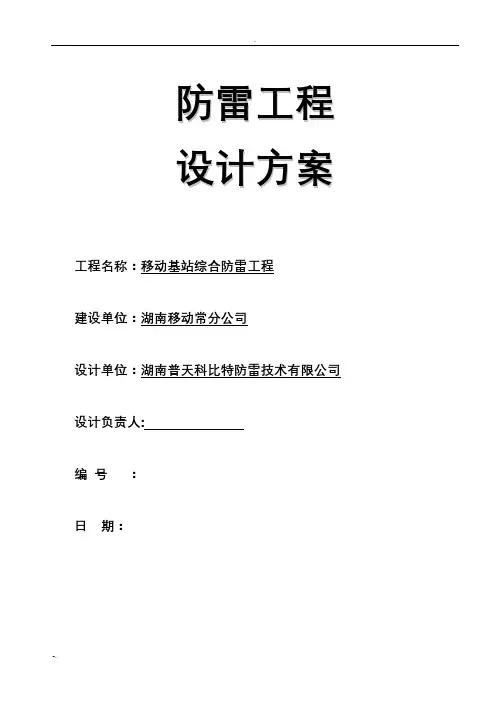 防雷工程

设计方案

工程名称：移动基站综合防雷工程

建设单位：湖南移动常分公司

设计单位：湖南普天科比特防雷技术有限公司

设计负责人:

编 号 ：

日 期：